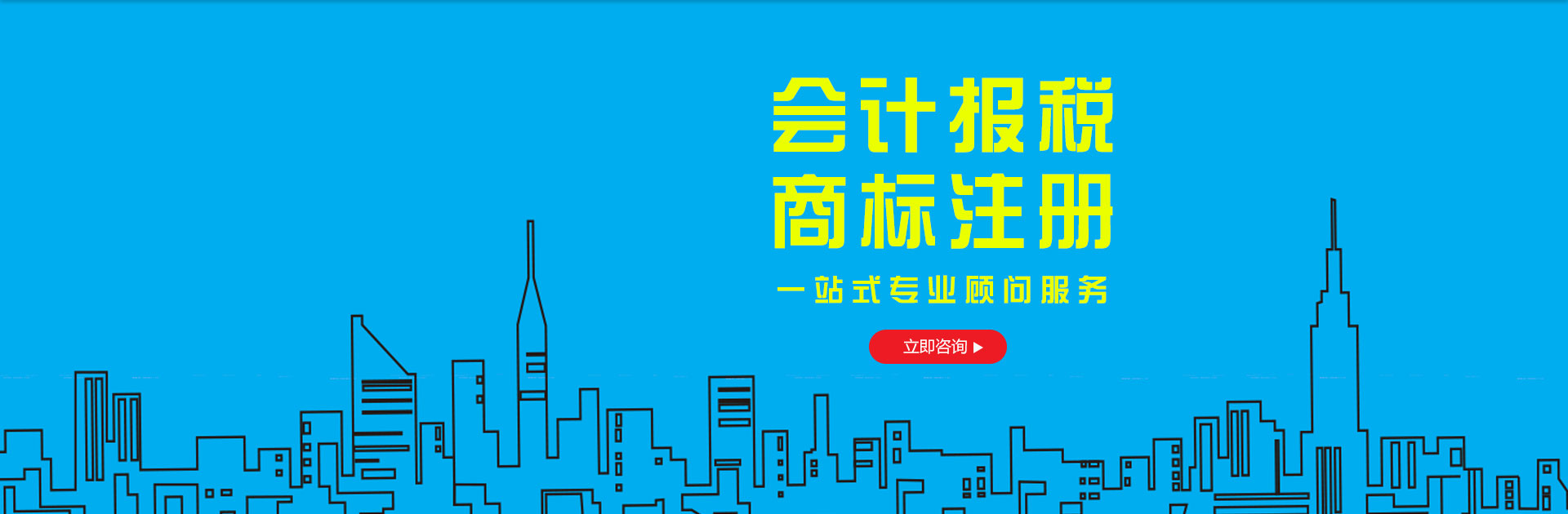 会计报税
商标注册
一站式专业顾问服务

立即咨询 ▶